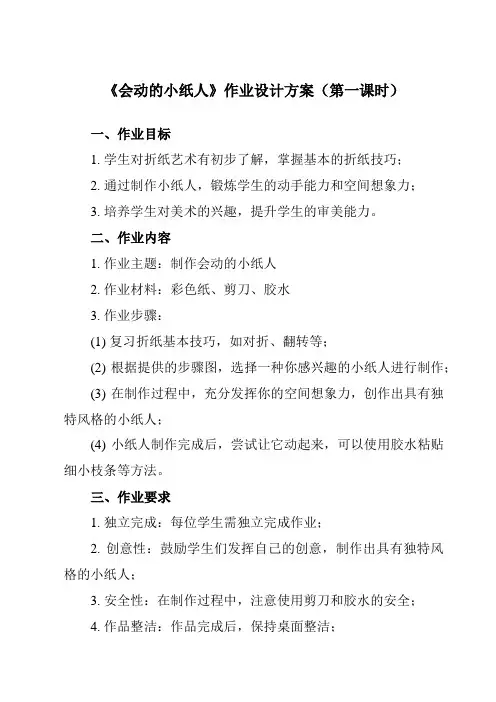 《会动的小纸人》作业设计方案（第一课时）

一、作业目标

1. 学生对折纸艺术有初步了解，掌握基本的折纸技巧；

2. 通过制作小纸人，锻炼学生的动手能力和空间想象力；

3. 培养学生对美术的兴趣，提升学生的审美能力。

二、作业内容

1. 作业主题：制作会动的小纸人

2. 作业材料：彩色纸、剪刀、胶水

3. 作业步骤：

(1) 复习折纸基本技巧，如对折、翻转等；

(2) 根据提供的步骤图，选择一种你感兴趣的小纸人进行制作；

(3) 在制作过程中，充分发挥你的空间想象力，创作出具有独特风格的小纸人；

(4) 小纸人制作完成后，尝试让它动起来，可以使用胶水粘贴细小枝条等方法。

三、作业要求

1. 独立完成：每位学生需独立完成作业；

2. 创意性：鼓励学生们发挥自己的创意，制作出具有独特风格的小纸人；

3. 安全性：在制作过程中，注意使用剪刀和胶水的安全；

4. 作品整洁：作品完成后，保持桌面整洁；